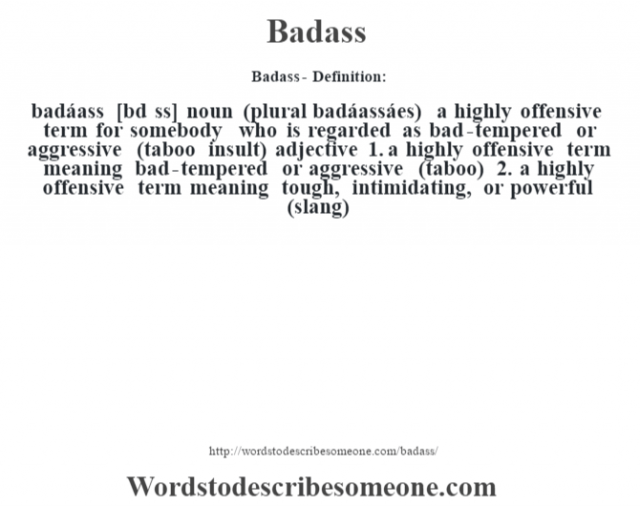 Badass

Badass - Definition:

badáass [bd ss] noun (plural badáassáes) a highly offensive term for somebody who is regarded as bad-tempered or aggressive (taboo insult) adjective 1. a highly offensive term meaning bad-tempered or aggressive (taboo) 2. a highly offensive term meaning tough, intimidating, or powerful (slang)

http://wordstodescribesomeone.com/badass/

Wordstodescribesomeone.com